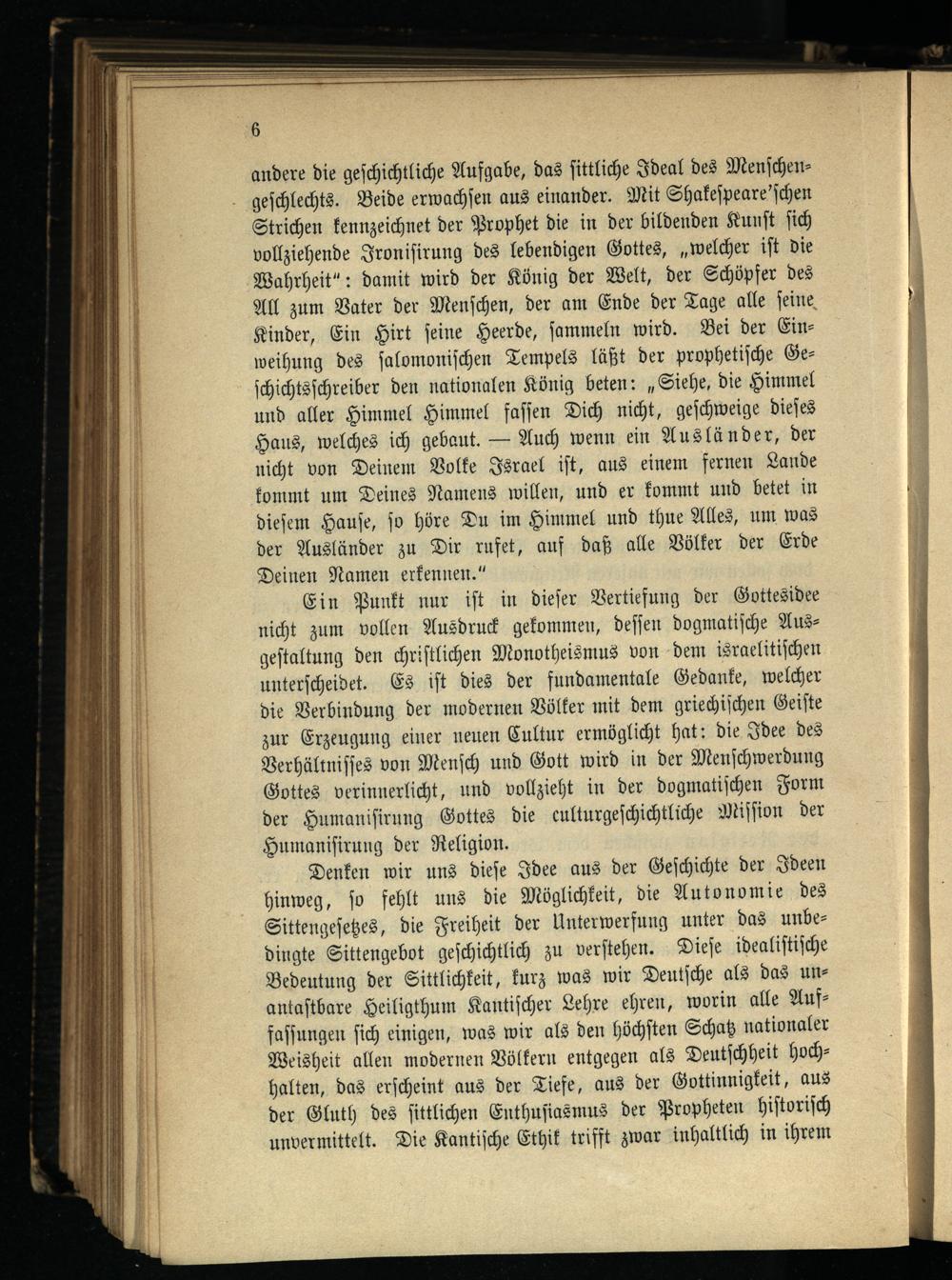 6

andere die geschichtliche Aufgabe, das sittliche Ideal des Menschengeschlechts. Beide erwachsen aus einander. Mit Shakespeare'schen Strichen kennzeichnet der Prophet die in der bildenden Kunst sich vollziehende Ironisirung des lebendigen Gottes, „welcher ist die Wahrheit": damit wird der König der Welt, der Schöpfer des All zum Vater der Menschen, der am Ende der Tage alle seine Kinder, Ein Hirt seine Heerde, sammeln wird. Bei der Einweihung des salomonischen Tempels läßt der prophetische Geschichtsschreiber den nationalen König beten: „Siehe, die Himmel und aller Himmel Himmel fassen Dich nicht, geschweige dieses Haus, welches ich gebaut. — Auch wenn ein Ausländer, der nicht von Deinem Volke Israel ist, aus einem fernen Lande kommt um Deines Namens willen, und er kommt und betet in diesem Hause, so höre Du im Himmel und thue Alles, um was der Ausländer zu Dir rufet, auf daß alle Völker der Erde Deinen Namen erkennen."

Ein Punkt nur ist in dieser Vertiefung der Gottesidee nicht zum vollen Ausdruck gekommen, dessen dogmatische Ausgestaltung den christlichen Monotheismus von dem israelitischen unterscheidet. Es ist dies der fundamentale Gedanke, welcher die Verbindung der modernen Völker mit dem griechischen Geiste zur Erzeugung einer neuen Cultur ermöglicht hat: die Idee des Verhältnisses von Mensch und Gott wird in der Menschwerdung Gottes verinnerlicht, und vollzieht in der dogmatischen Form der Humanisirung Gottes die culturgeschichtliche Mission der Humanisirung der Religion.

Denken wir uns diese Idee aus der Geschichte der Ideen hinweg, so fehlt uns die Möglichkeit, die Autonomie des Sittengesetzes, die Freiheit der Unterwerfung unter das unbedingte Sittengebot geschichtlich zu verstehen. Diese idealistische Bedeutung der Sittlichkeit, kurz was wir Deutsche als das unantastbare Heiligthum Kantischer Lehre ehren, worin alle Auffassungen sich einigen, was wir als den höchsten Schatz nationaler Weisheit allen modernen Völkern entgegen als Deutschheit hochhalten, das erscheint aus der Tiefe, aus der Gottinnigkeit, aus der Gluth des sittlichen Enthusiasmus der Propheten historisch unvermittelt. Die Kantische Ethik trifft zwar inhaltlich in ihrem